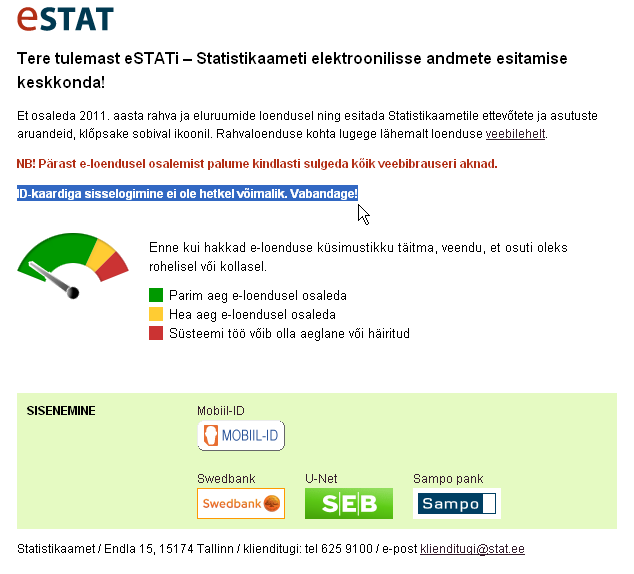 eSTAT

Tere tulemast eSTATi – Statistikaameti elektroonilisse andmete esitamise keskkonda!

Et osaleda 2011. aasta rahva ja eluruumide loendusel ning esitada Statistikaametile ettevõtete ja asutuste aruandeid, klõpsake sobival ikoonil. Rahvaloenduse kohta lugege lähemalt loenduse veebilehelt.

NB! Pärast e-loendusel osalemist palume kindlasti sulgeda kõik veebibrauseri aknad.

ID-kaardiga sisselogimine ei ole hetkel võimalik. Vabandage!

Enne kui hakkad e-loenduse küsimustikku täitma, veendu, et osuti oleks rohelisel või kollasel.

Parim aeg e-loendusel osaleda

Hea aeg e-loendusel osaleda

Süsteemi töö võib olla aeglane või häiritud

SISENEMINE

Mobiil-ID

MOBIIL-ID

Swedbank

Swedbank

U-Net

SEB

Sampo pank

Sampo

Statistikaamet / Endla 15, 15174 Tallinn / klienditugi: tel 625 9100 / e-post klienditugi@stat.ee